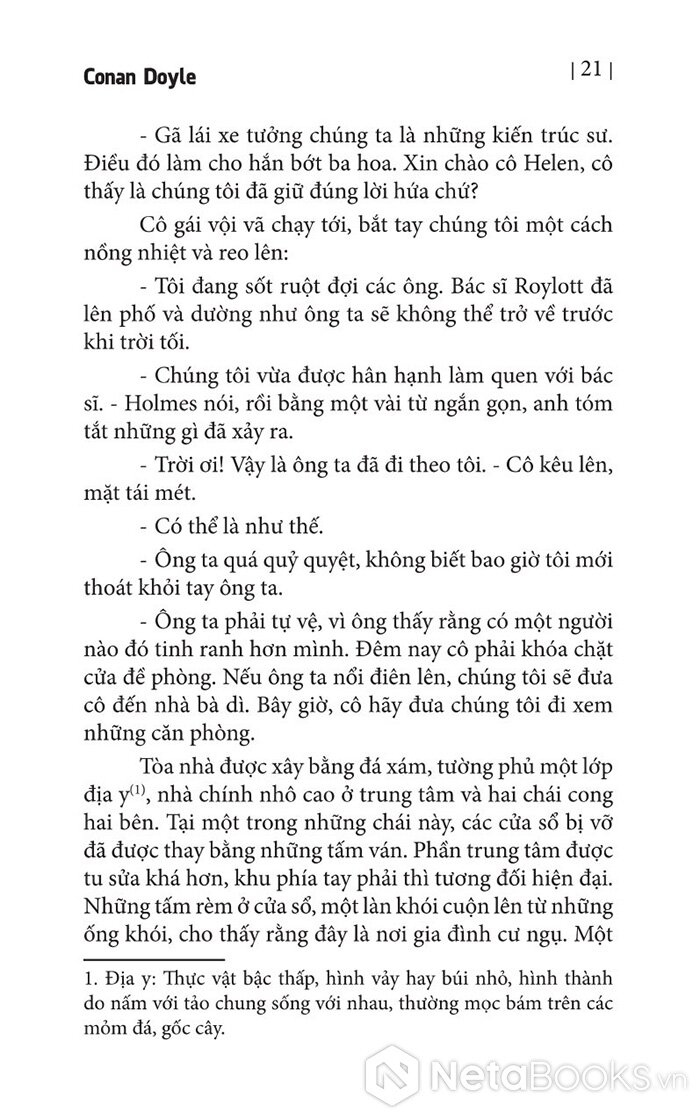 Conan Doyle | 21 |

- Gã lái xe tưởng chúng ta là những kiến trúc sư. Điều đó làm cho hắn bớt ba hoa. Xin chào cô Helen, cô thấy là chúng tôi đã giữ đúng lời hứa chứ?

Cô gái vội vã chạy tới, bắt tay chúng tôi một cách nồng nhiệt và reo lên:

- Tôi đang sốt ruột đợi các ông. Bác sĩ Roylott đã lên phố và dường như ông ta sẽ không thể trở về trước khi trời tối.

- Chúng tôi vừa được hân hạnh làm quen với bác sĩ. - Holmes nói, rồi bằng một vài từ ngắn gọn, anh tóm tắt những gì đã xảy ra.

- Trời ơi! Vậy là ông ta đã đi theo tôi. - Cô kêu lên, mặt tái mét.

- Có thể là như thế.

- Ông ta quá quỷ quyệt, không biết bao giờ tôi mới thoát khỏi tay ông ta.

- Ông ta phải tự vệ, vì ông thấy rằng có một người nào đó tinh ranh hơn mình. Đêm nay cô phải khóa chặt cửa để phòng. Nếu ông ta nổi điên lên, chúng tôi sẽ đưa cô đến nhà bà dì. Bây giờ, cô hãy đưa chúng tôi đi xem những căn phòng.

Tòa nhà được xây bằng đá xám, tường phủ một lớp địa y$^{(1)}$, nhà chính nhô cao ở trung tâm và hai chái cong hai bên. Tại một trong những chái này, các cửa sổ bị vỡ đã được thay bằng những tấm ván. Phần trung tâm được tu sửa khá hơn, khu phía tay phải thì tương đối hiện đại. Những tấm rèm ở cửa sổ, một làn khói cuộn lên từ những ống khói, cho thấy rằng đây là nơi gia đình cư ngụ. Một

1. Địa y: Thực vật bậc thấp, hình vảy hay búi nhỏ, hình thành do nấm với tảo chung sống với nhau, thường mọc bám trên các mỏm đá, gốc cây.

NetaBooks.vn